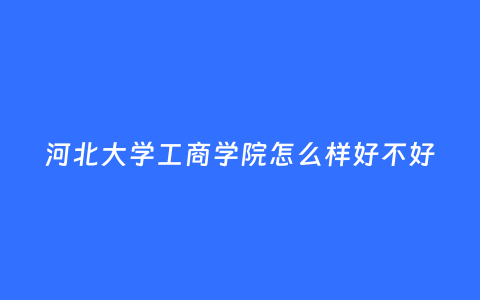 河北大学工商学院怎么样好不好